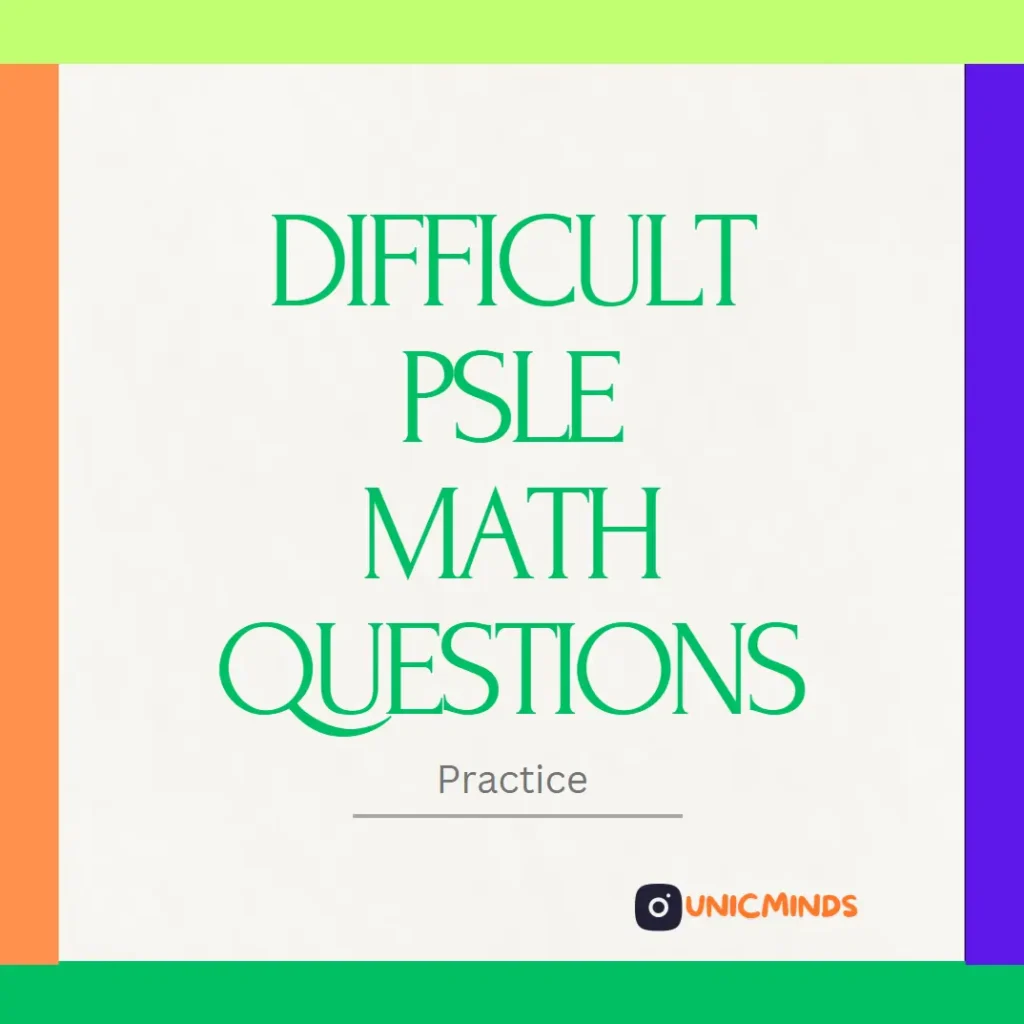 DIFFICULT PSLE MATH QUESTIONS

Practice

UNICMINDS